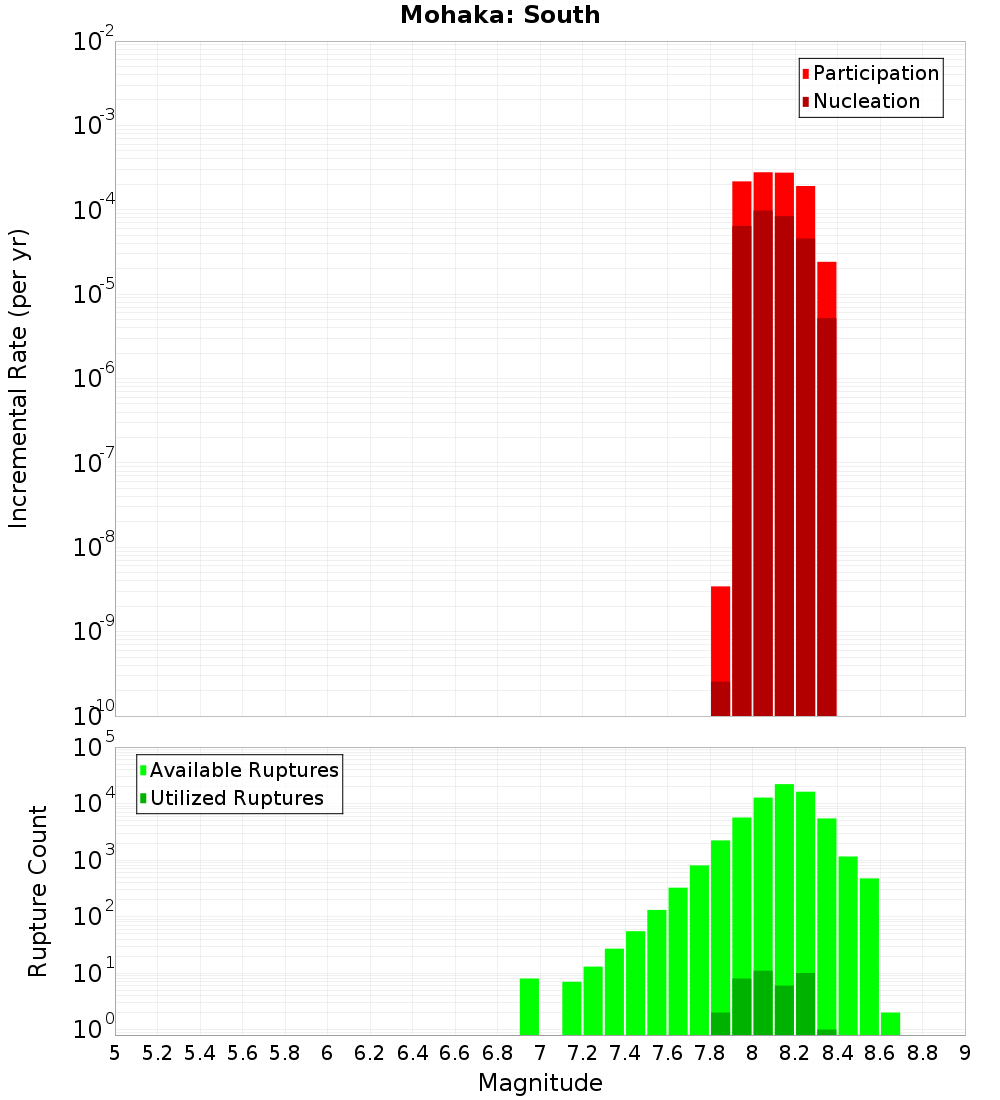 Mohaka: South

Participation
Nucleation

Incremental Rate (per yr)

$10^{-2}$
$10^{-3}$
$10^{-4}$
$10^{-5}$
$10^{-6}$
$10^{-7}$
$10^{-8}$
$10^{-9}$
$10^{-10}$

Available Ruptures
Utilized Ruptures

Rupture Count

$10^{5}$
$10^{4}$
$10^{3}$
$10^{2}$
$10^{1}$
$10^{0}$

5 5.2 5.4 5.6 5.8 6 6.2 6.4 6.6 6.8 7 7.2 7.4 7.6 7.8 8 8.2 8.4 8.6 8.8 9

Magnitude